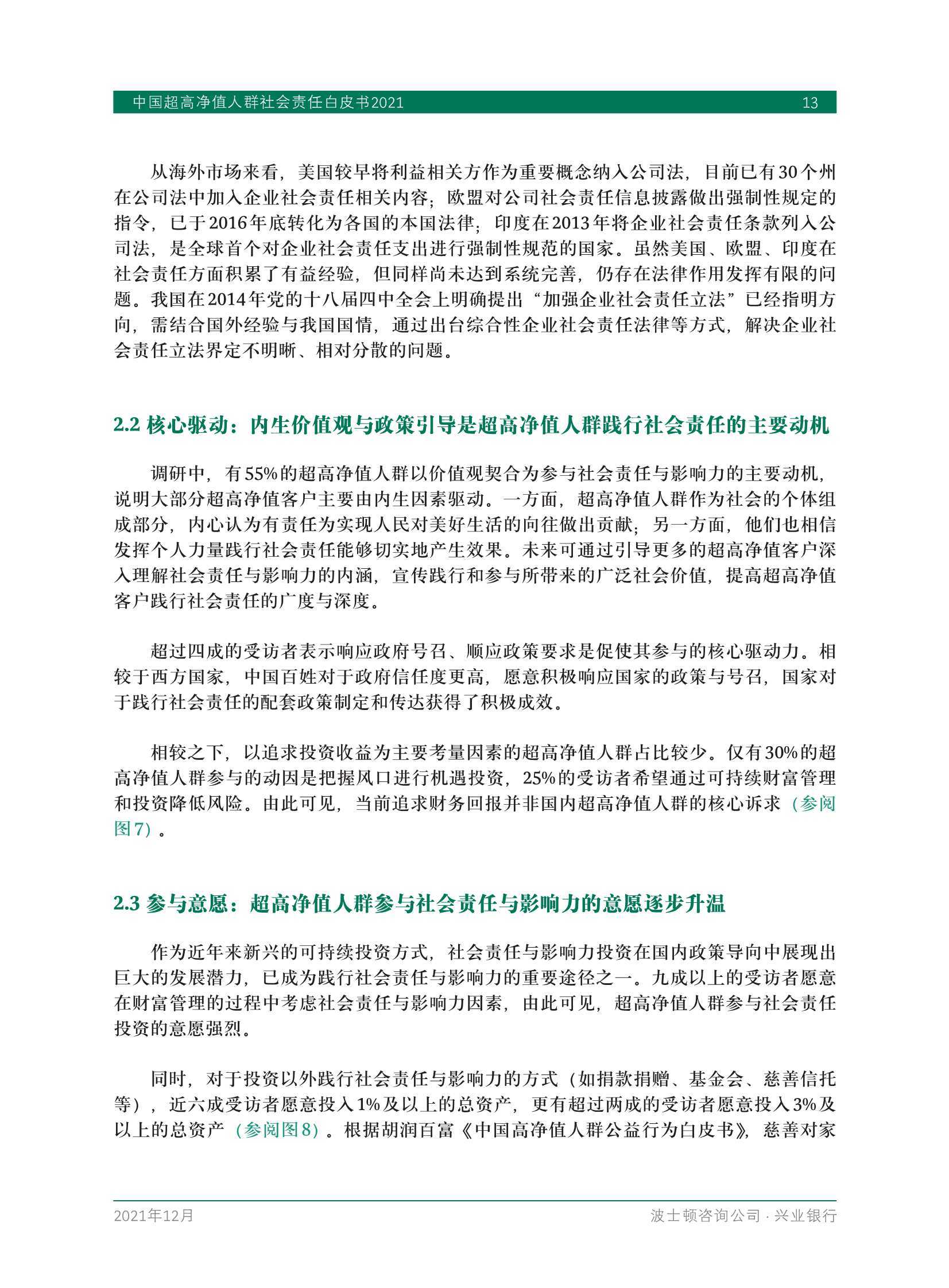 中国超高净值人群社会责任白皮书2021 13

从海外市场来看，美国较早将利益相关方作为重要概念纳入公司法，目前已有30个州在公司法中加入企业社会责任相关内容；欧盟对公司社会责任信息披露做出强制性规定的指令，已于2016年底转化为各国的本国法律；印度在2013年将企业社会责任条款列入公司法，是全球首个对企业社会责任支出进行强制性规范的国家。虽然美国、欧盟、印度在社会责任方面积累了有益经验，但同样尚未达到系统完善，仍存在法律作用发挥有限的问题。我国在2014年党的十八届四中全会上明确提出“加强企业社会责任立法”已经指明方向，需结合国外经验与我国国情，通过出台综合性企业社会责任法律等方式，解决企业社会责任立法界定不明晰、相对分散的问题。

2.2 核心驱动：内生价值观与政策引导是超高净值人群践行社会责任的主要动机

调研中，有55%的超高净值人群以价值观契合为参与社会责任与影响力的主要动机，说明大部分超高净值客户主要由内生因素驱动。一方面，超高净值人群作为社会的个体组成部分，内心认为有责任为实现人民对美好生活的向往做出贡献；另一方面，他们也相信发挥个人力量践行社会责任能够切实地产生效果。未来可通过引导更多的超高净值客户深入理解社会责任与影响力的内涵，宣传践行和参与所带来的广泛社会价值，提高超高净值客户践行社会责任的广度与深度。

超过四成的受访者表示响应政府号召、顺应政策要求是促使其参与的核心驱动力。相较于西方国家，中国百姓对于政府信任度更高，愿意积极响应国家的政策与号召，国家对于践行社会责任的配套政策制定和传达获得了积极成效。

相较之下，以追求投资收益为主要考量因素的超高净值人群占比较少。仅有30%的超高净值人群参与的动因是把握风口进行机遇投资，25%的受访者希望通过可持续财富管理和投资降低风险。由此可见，当前追求财务回报并非国内超高净值人群的核心诉求（参阅图7）。

2.3 参与意愿：超高净值人群参与社会责任与影响力的意愿逐步升温

作为近年来新兴的可持续投资方式，社会责任与影响力投资在国内政策导向中展现出巨大的发展潜力，已成为践行社会责任与影响力的重要途径之一。九成以上的受访者愿意在财富管理的过程中考虑社会责任与影响力因素，由此可见，超高净值人群参与社会责任投资的意愿强烈。

同时，对于投资以外践行社会责任与影响力的方式（如捐款捐赠、基金会、慈善信托等），近六成受访者愿意投入1%及以上的总资产，更有超过两成的受访者愿意投入3%及以上的总资产（参阅图8）。根据胡润百富《中国高净值人群公益行为白皮书》，慈善对家

2021年12月 波士顿咨询公司 · 兴业银行